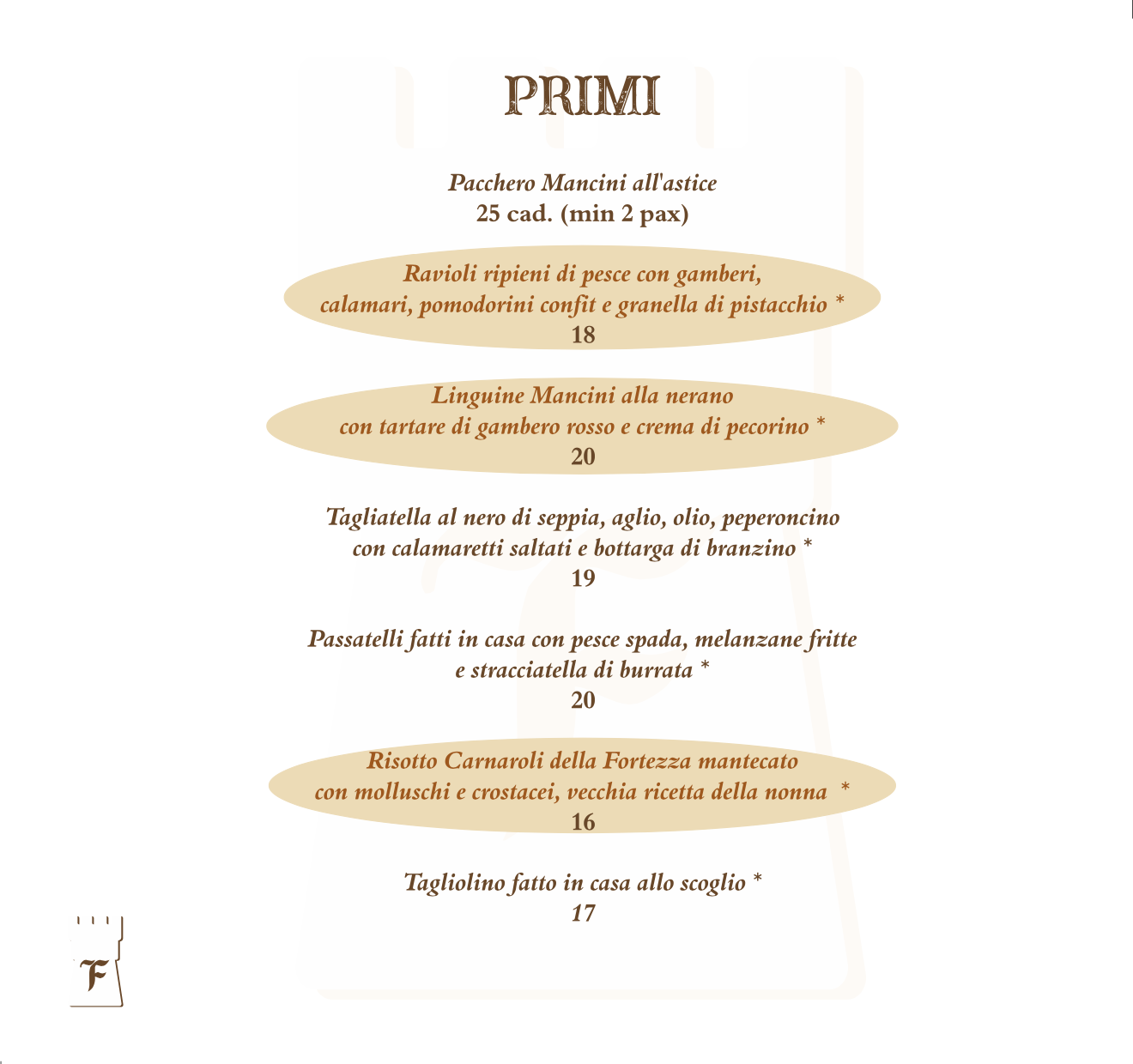 PRIMI

Pacchero Mancini all'astice
25 cad. (min 2 pax)

Ravioli ripieni di pesce con gamberi, calamari, pomodorini confit e granella di pistacchio *
18

Linguine Mancini alla nerano con tartare di gambero rosso e crema di pecorino *
20

Tagliatella al nero di seppia, aglio, olio, peperoncino con calamaretti saltati e bottarga di branzino *
19

Passatelli fatti in casa con pesce spada, melanzane fritte e stracciatella di burrata *
20

Risotto Carnaroli della Fortezza mantecato con molluschi e crostacei, vecchia ricetta della nonna *
16

Tagliolino fatto in casa allo scoglio *
17

F